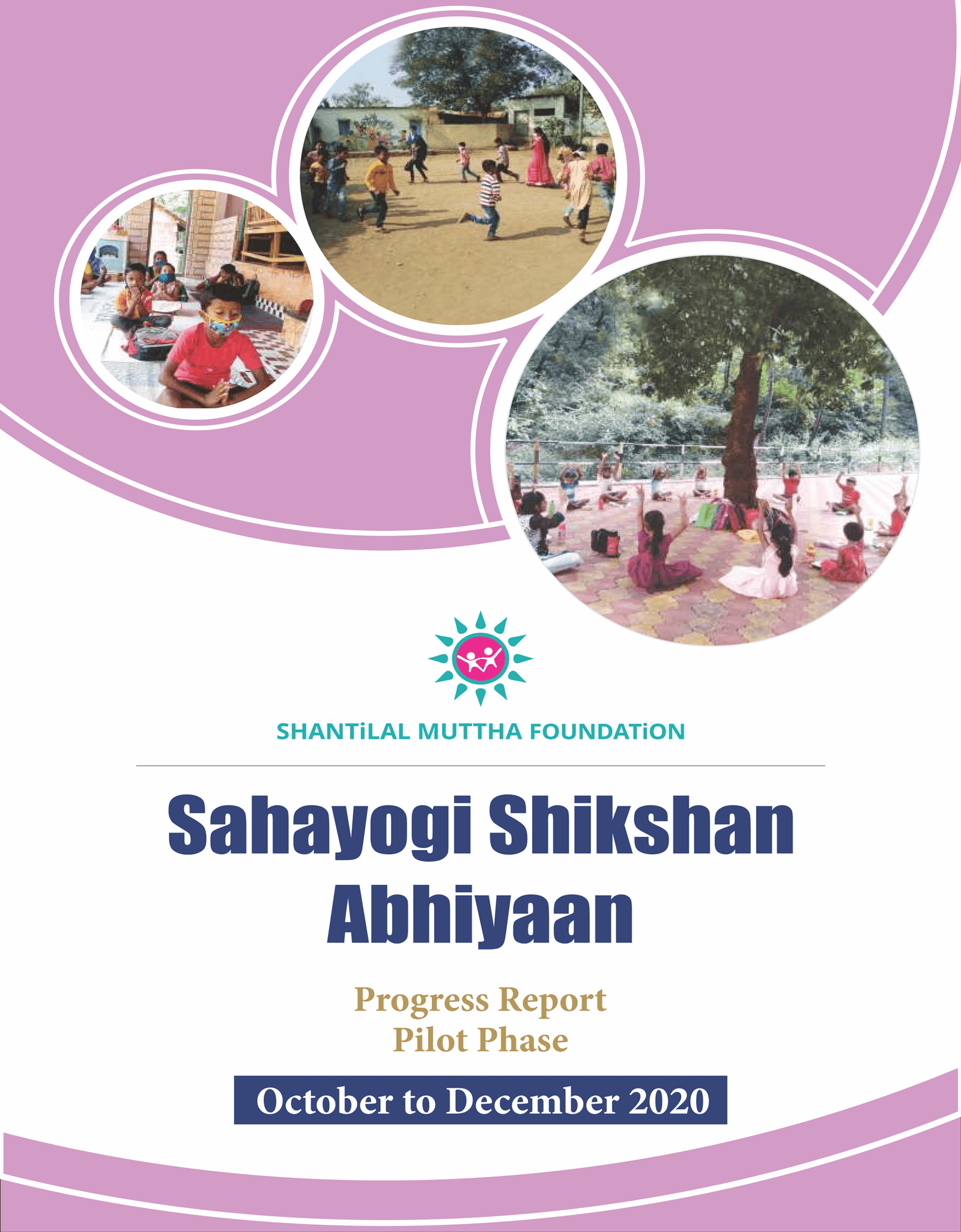 SHANTiLAL MUTTHA FOUNDATiON

Sahayogi Shikshan Abhiyaan

Progress Report
Pilot Phase

October to December 2020